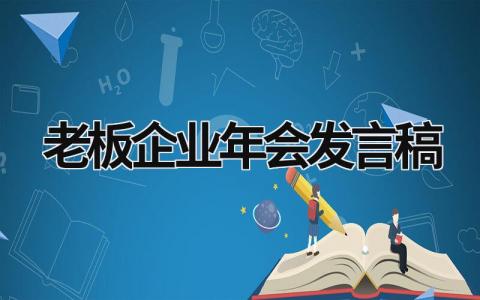 $H_2O$

老板企业年会发言稿